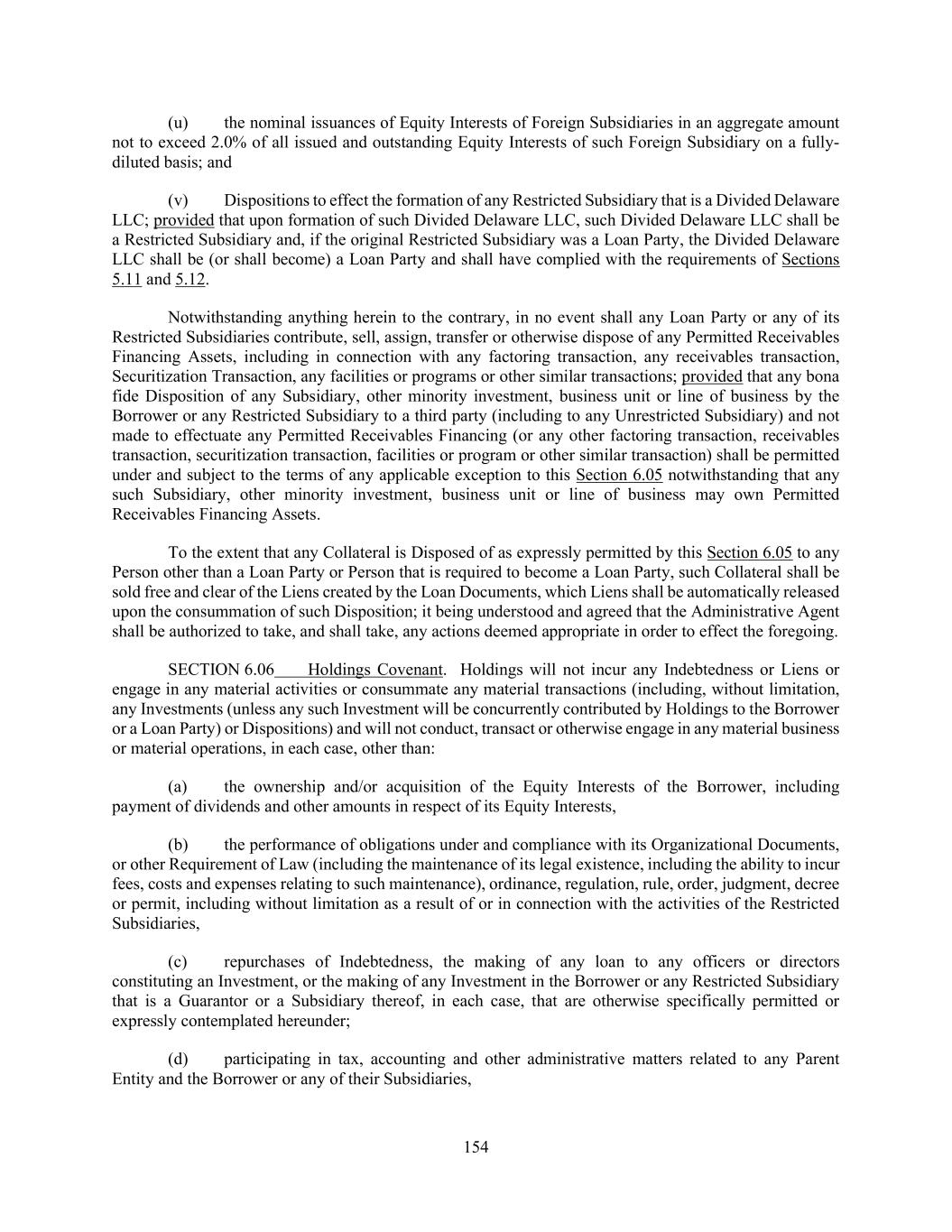 (u) the nominal issuances of Equity Interests of Foreign Subsidiaries in an aggregate amount not to exceed 2.0% of all issued and outstanding Equity Interests of such Foreign Subsidiary on a fully-diluted basis; and

(v) Dispositions to effect the formation of any Restricted Subsidiary that is a Divided Delaware LLC; provided that upon formation of such Divided Delaware LLC, such Divided Delaware LLC shall be a Restricted Subsidiary and, if the original Restricted Subsidiary was a Loan Party, the Divided Delaware LLC shall be (or shall become) a Loan Party and shall have complied with the requirements of Sections 5.11 and 5.12.

Notwithstanding anything herein to the contrary, in no event shall any Loan Party or any of its Restricted Subsidiaries contribute, sell, assign, transfer or otherwise dispose of any Permitted Receivables Financing Assets, including in connection with any factoring transaction, any receivables transaction, Securitization Transaction, any facilities or programs or other similar transactions; provided that any bona fide Disposition of any Subsidiary, other minority investment, business unit or line of business by the Borrower or any Restricted Subsidiary to a third party (including to any Unrestricted Subsidiary) and not made to effectuate any Permitted Receivables Financing (or any other factoring transaction, receivables transaction, securitization transaction, facilities or program or other similar transaction) shall be permitted under and subject to the terms of any applicable exception to this Section 6.05 notwithstanding that any such Subsidiary, other minority investment, business unit or line of business may own Permitted Receivables Financing Assets.

To the extent that any Collateral is Disposed of as expressly permitted by this Section 6.05 to any Person other than a Loan Party or Person that is required to become a Loan Party, such Collateral shall be sold free and clear of the Liens created by the Loan Documents, which Liens shall be automatically released upon the consummation of such Disposition; it being understood and agreed that the Administrative Agent shall be authorized to take, and shall take, any actions deemed appropriate in order to effect the foregoing.

SECTION 6.06 Holdings Covenant. Holdings will not incur any Indebtedness or Liens or engage in any material activities or consummate any material transactions (including, without limitation, any Investments (unless any such Investment will be concurrently contributed by Holdings to the Borrower or a Loan Party) or Dispositions) and will not conduct, transact or otherwise engage in any material business or material operations, in each case, other than:

(a) the ownership and/or acquisition of the Equity Interests of the Borrower, including payment of dividends and other amounts in respect of its Equity Interests,

(b) the performance of obligations under and compliance with its Organizational Documents, or other Requirement of Law (including the maintenance of its legal existence, including the ability to incur fees, costs and expenses relating to such maintenance), ordinance, regulation, rule, order, judgment, decree or permit, including without limitation as a result of or in connection with the activities of the Restricted Subsidiaries,

(c) repurchases of Indebtedness, the making of any loan to any officers or directors constituting an Investment, or the making of any Investment in the Borrower or any Restricted Subsidiary that is a Guarantor or a Subsidiary thereof, in each case, that are otherwise specifically permitted or expressly contemplated hereunder;

(d) participating in tax, accounting and other administrative matters related to any Parent Entity and the Borrower or any of their Subsidiaries,

154